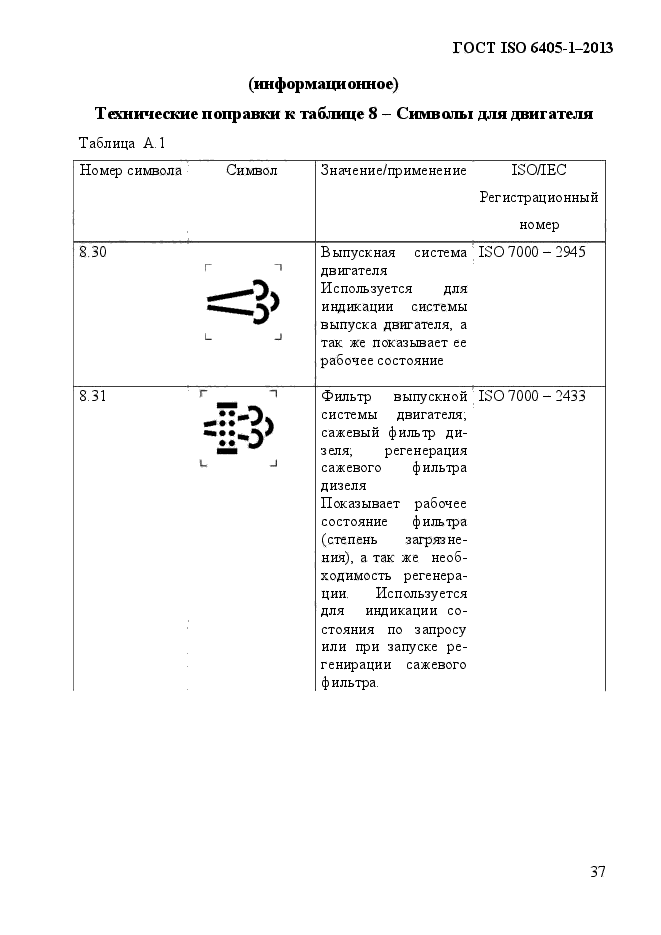 ГОСТ ISO 6405-1–2013

(информационное)

Технические поправки к таблице 8 – Символы для двигателя

Таблица А.1

| Номер символа | Символ | Значение/применение | ISO/IEC Регистрационный номер |
|---|---|---|---|
| 8.30 | | Выпускная система двигателя Используется для индикации системы выпуска двигателя, а так же показывает ее рабочее состояние | ISO 7000 – 2945 |
| 8.31 | | Фильтр выпускной системы двигателя; сажевый фильтр дизеля; регенерация сажевого фильтра дизеля Показывает рабочее состояние фильтра (степень загрязнения), а так же необходимость регенерации. Используется для индикации состояния по запросу или при запуске регенирации сажевого фильтра. | ISO 7000 – 2433 |

37